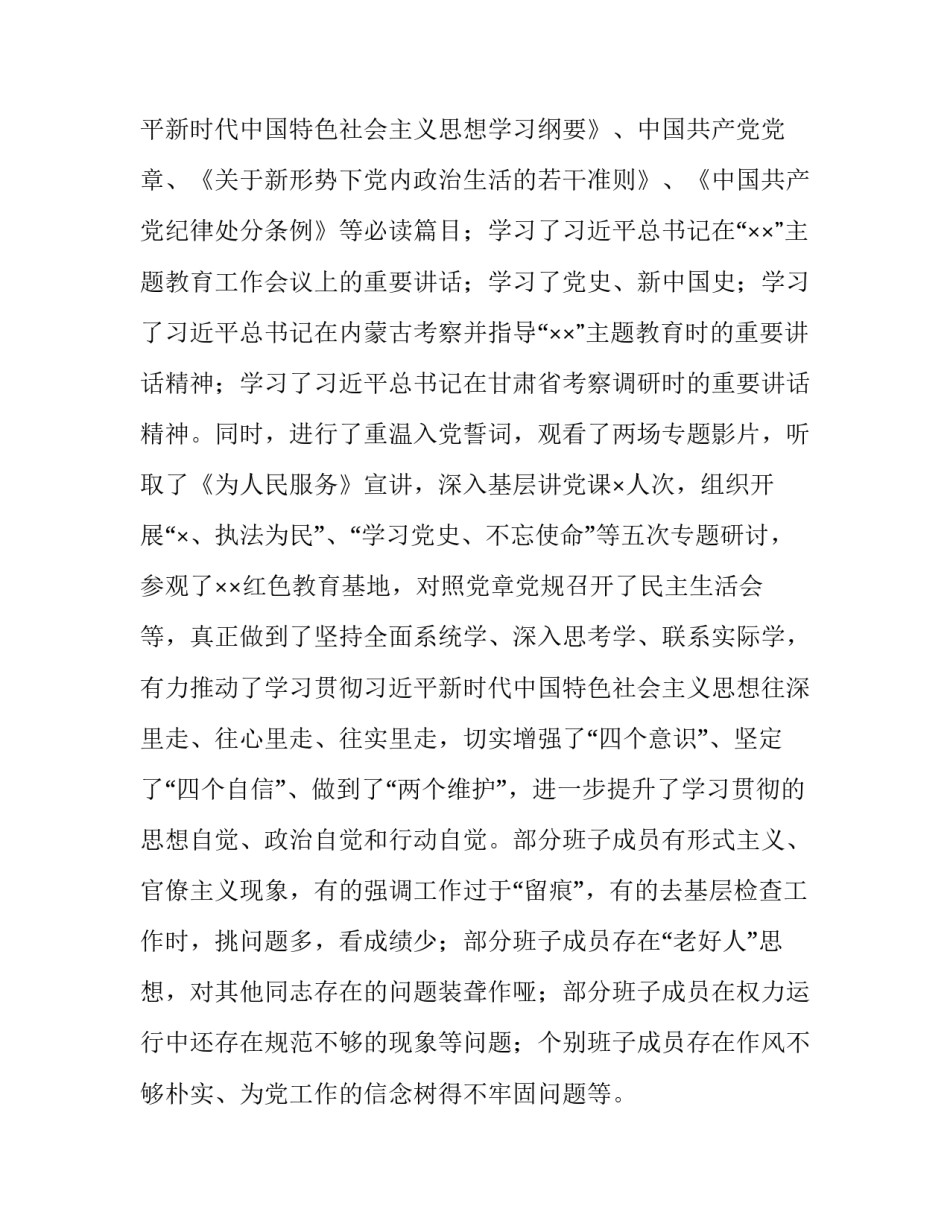 平新时代中国特色社会主义思想学习纲要》、中国共产党党章、《关于新形势下党内政治生活的若干准则》、《中国共产党纪律处分条例》等必读篇目；学习了习近平总书记在“××”主题教育工作会议上的重要讲话；学习了党史、新中国史；学习了习近平总书记在内蒙古考察并指导“××”主题教育时的重要讲话精神；学习了习近平总书记在甘肃省考察调研时的重要讲话精神。同时，进行了重温入党誓词，观看了两场专题影片，听取了《为人民服务》宣讲，深入基层讲党课×人次，组织开展“×、执法为民”、“学习党史、不忘使命”等五次专题研讨，参观了××红色教育基地，对照党章党规召开了民主生活会等，真正做到了坚持全面系统学、深入思考学、联系实际学，有力推动了学习贯彻习近平新时代中国特色社会主义思想往深里走、往心里走、往实里走，切实增强了“四个意识”、坚定了“四个自信”、做到了“两个维护”，进一步提升了学习贯彻的思想自觉、政治自觉和行动自觉。部分班子成员有形式主义、官僚主义现象，有的强调工作过于“留痕”，有的去基层检查工作时，挑问题多，看成绩少；部分班子成员存在“老好人”思想，对其他同志存在的问题装聋作哑；部分班子成员在权力运行中还存在规范不够的现象等问题；个别班子成员存在作风不够朴实、为党工作的信念树得不牢固问题等。